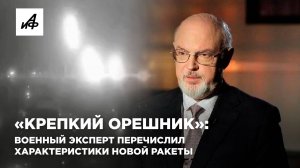 АиФ

«КРЕПКИЙ ОРЕШНИК»:
ВОЕННЫЙ ЭКСПЕРТ ПЕРЕЧИСЛИЛ ХАРАКТЕРИСТИКИ НОВОЙ РАКЕТЫ